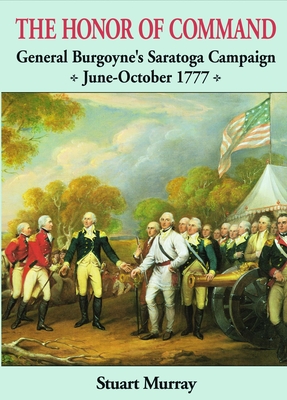 THE HONOR OF COMMAND

General Burgoyne's Saratoga Campaign

June-October 1777

Stuart Murray